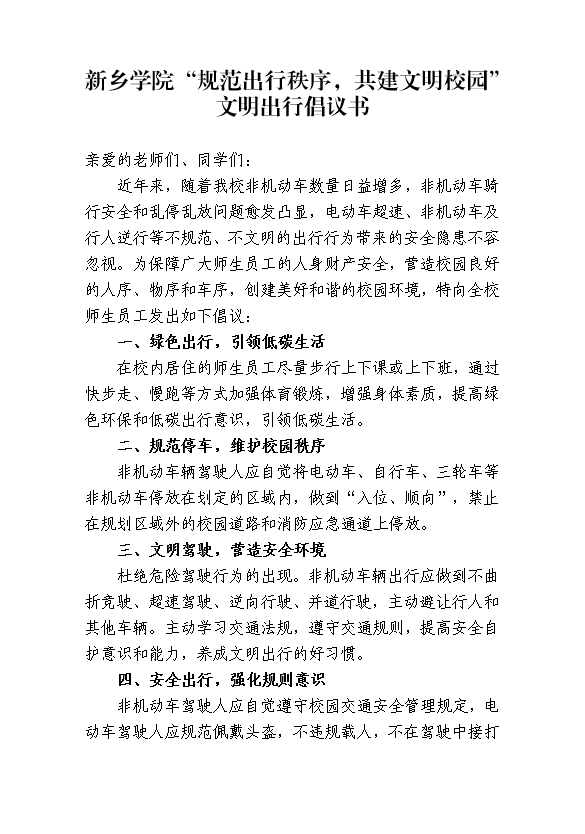 新乡学院“规范出行秩序，共建文明校园”文明出行倡议书

亲爱的老师们、同学们：

近年来，随着我校非机动车数量日益增多，非机动车骑行安全和乱停乱放问题愈发凸显，电动车超速、非机动车及行人逆行等不规范、不文明的出行行为带来的安全隐患不容忽视。为保障广大师生员工的人身财产安全，营造校园良好的人序、物序和车序，创建美好和谐的校园环境，特向全校师生员工发出如下倡议：

一、绿色出行，引领低碳生活

在校内居住的师生员工尽量步行上下课或上下班，通过快步走、慢跑等方式加强体育锻炼，增强身体素质，提高绿色环保和低碳出行意识，引领低碳生活。

二、规范停车，维护校园秩序

非机动车辆驾驶人应自觉将电动车、自行车、三轮车等非机动车停放在划定的区域内，做到“入位、顺向”，禁止在规划区域外的校园道路和消防应急通道上停放。

三、文明驾驶，营造安全环境

杜绝危险驾驶行为的出现。非机动车辆出行应做到不曲折竞驶、超速驾驶、逆向行驶、并道行驶，主动避让行人和其他车辆。主动学习交通法规，遵守交通规则，提高安全自护意识和能力，养成文明出行的好习惯。

四、安全出行，强化规则意识

非机动车驾驶人应自觉遵守校园交通安全管理规定，电动车驾驶人应规范佩戴头盔，不违规载人，不在驾驶中接打